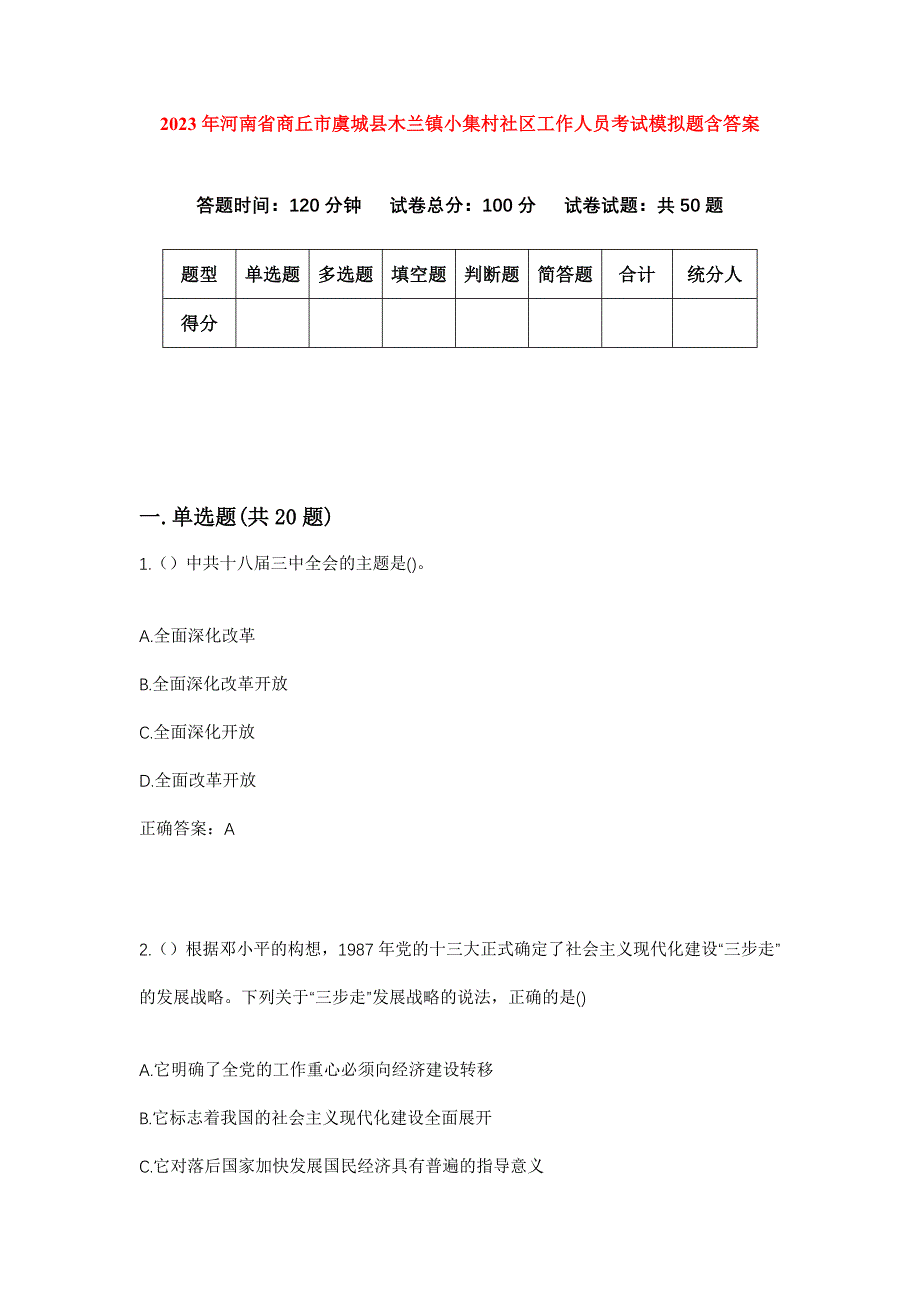 2023年河南省商丘市虞城县木兰镇小集村社区工作人员考试模拟题含答案

答题时间：120分钟　试卷总分：100分　试卷试题：共50题

| 题型 | 单选题 | 多选题 | 填空题 | 判断题 | 简答题 | 合计 | 统分人 |
|---|---|---|---|---|---|---|---|
| 得分 | | | | | | | |

一.单选题(共20题)

1.（）中共十八届三中全会的主题是()。

A.全面深化改革

B.全面深化改革开放

C.全面深化开放

D.全面改革开放

正确答案：A

2.（）根据邓小平的构想，1987年党的十三大正式确定了社会主义现代化建设“三步走”的发展战略。下列关于“三步走”发展战略的说法，正确的是()

A.它明确了全党的工作重心必须向经济建设转移

B.它标志着我国的社会主义现代化建设全面展开

C.它对落后国家加快发展国民经济具有普遍的指导意义